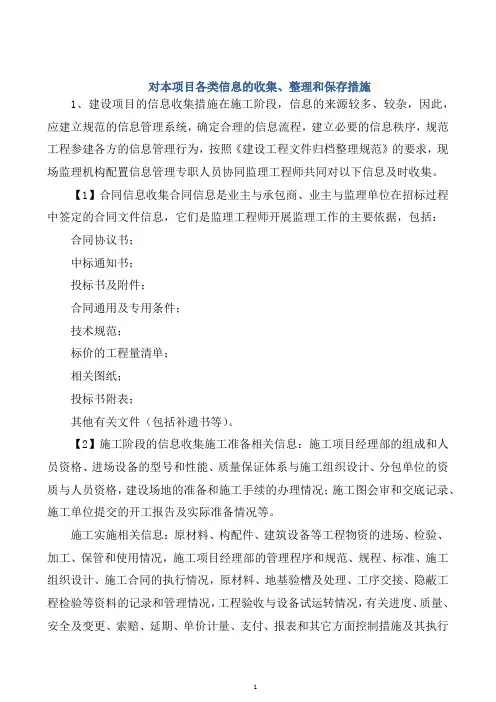 对本项目各类信息的收集、整理和保存措施

1、建设项目的信息收集措施在施工阶段，信息的来源较多、较杂，因此，应建立规范的信息管理系统，确定合理的信息流程，建立必要的信息秩序，规范工程参建各方的信息管理行为，按照《建设工程文件归档整理规范》的要求，现场监理机构配置信息管理专职人员协同监理工程师共同对以下信息及时收集。

【1】合同信息收集合同信息是业主与承包商、业主与监理单位在招标过程中签定的合同文件信息，它们是监理工程师开展监理工作的主要依据，包括：

合同协议书；

中标通知书；

投标书及附件；

合同通用及专用条件；

技术规范；

标价的工程量清单；

相关图纸；

投标书附表；

其他有关文件（包括补遗书等）。

【2】施工阶段的信息收集施工准备相关信息：施工项目经理部的组成和人员资格、进场设备的型号和性能、质量保证体系与施工组织设计、分包单位的资质与人员资格，建设场地的准备和施工手续的办理情况；施工图会审和交底记录、施工单位提交的开工报告及实际准备情况等。

施工实施相关信息：原材料、构配件、建筑设备等工程物资的进场、检验、加工、保管和使用情况，施工项目经理部的管理程序和规范、规程、标准、施工组织设计、施工合同的执行情况，原材料、地基验槽及处理、工序交接、隐蔽工程检验等资料的记录和管理情况，工程验收与设备试运转情况，有关进度、质量、安全及变更、索赔、延期、单价计量、支付、报表和其它方面控制措施及其执行

1